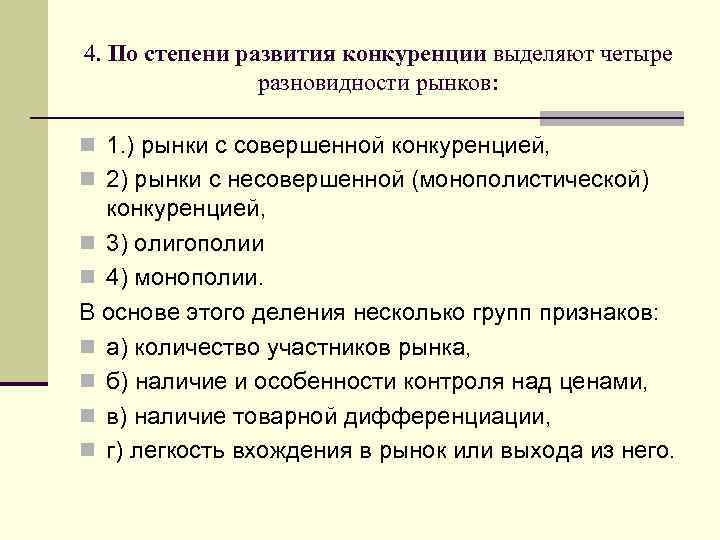 4. По степени развития конкуренции выделяют четыре разновидности рынков:

1.) рынки с совершенной конкуренцией,

2) рынки с несовершенной (монополистической) конкуренцией,

3) олигополии

4) монополии.

В основе этого деления несколько групп признаков:

а) количество участников рынка,

б) наличие и особенности контроля над ценами,

в) наличие товарной дифференциации,

г) легкость вхождения в рынок или выхода из него.